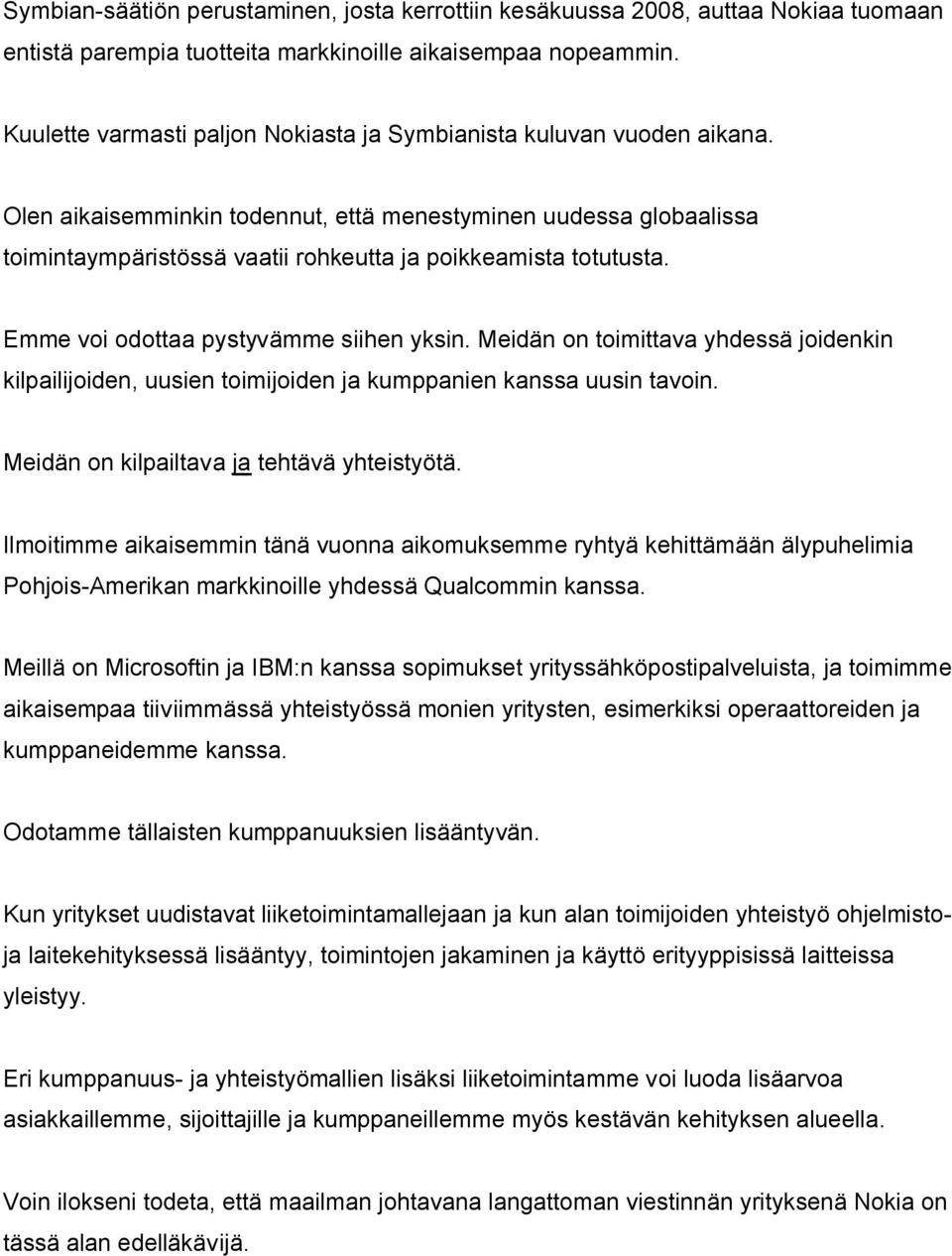 Symbian-säätiön perustaminen, josta kerrottiin kesäkuussa 2008, auttaa Nokiaa tuomaan entistä parempia tuotteita markkinoille aikaisempaa nopeammin.

Kuulette varmasti paljon Nokiasta ja Symbianista kuluvan vuoden aikana.

Olen aikaisemminkin todennut, että menestyminen uudessa globaalissa toimintaympäristössä vaatii rohkeutta ja poikkeamista totutusta.

Emme voi odottaa pystyvämme siihen yksin. Meidän on toimittava yhdessä joidenkin kilpailijoiden, uusien toimijoiden ja kumppanien kanssa uusin tavoin.

Meidän on kilpailtava ja tehtävä yhteistyötä.

Ilmoitimme aikaisemmin tänä vuonna aikomuksemme ryhtyä kehittämään älypuhelimia Pohjois-Amerikan markkinoille yhdessä Qualcommin kanssa.

Meillä on Microsoftin ja IBM:n kanssa sopimukset yrityssähköpostipalveluista, ja toimimme aikaisempaa tiiviimmässä yhteistyössä monien yritysten, esimerkiksi operaattoreiden ja kumppaneidemme kanssa.

Odotamme tällaisten kumppanuuksien lisääntyvän.

Kun yritykset uudistavat liiketoimintamallejaan ja kun alan toimijoiden yhteistyö ohjelmisto- ja laitekehityksessä lisääntyy, toimintojen jakaminen ja käyttö erityyppisissä laitteissa yleistyy.

Eri kumppanuus- ja yhteistyömallien lisäksi liiketoimintamme voi luoda lisäarvoa asiakkaillemme, sijoittajille ja kumppaneillemme myös kestävän kehityksen alueella.

Voin ilokseni todeta, että maailman johtavana langattoman viestinnän yrityksenä Nokia on tässä alan edelläkävijä.